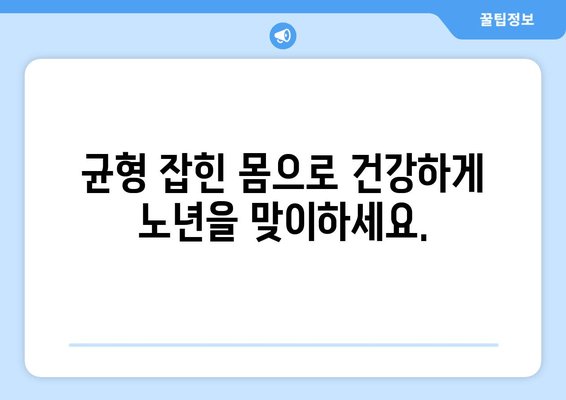 꿀팁정보

균형 잡힌 몸으로 건강하게 노년을 맞이하세요.